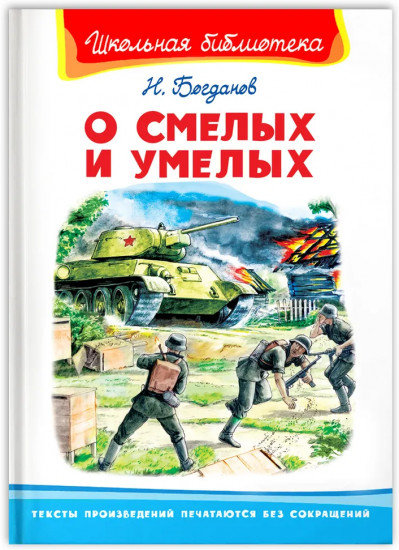 Школьная библиотека

Н. Богданов

О СМЕЛЫХ И УМЕЛЫХ

ТЕКСТЫ ПРОИЗВЕДЕНИЙ ПЕЧАТАЮТСЯ БЕЗ СОКРАЩЕНИЙ